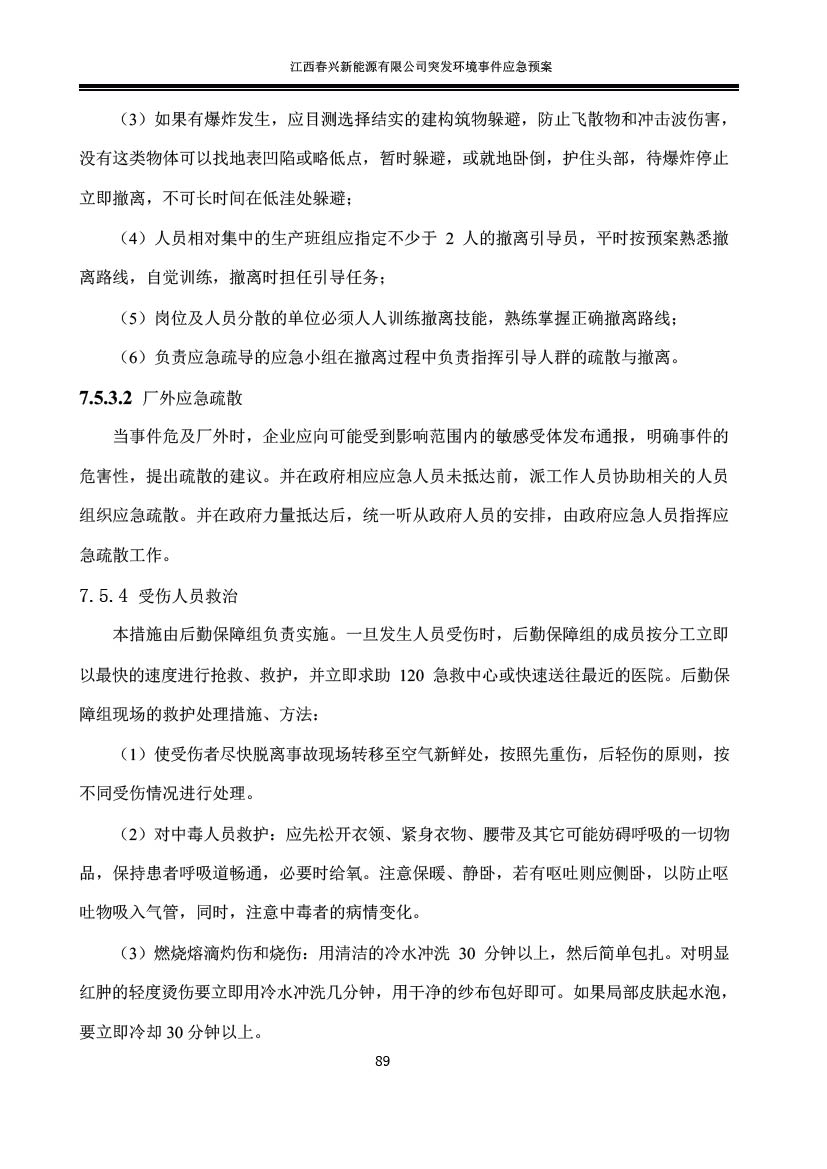 江西春兴新能源有限公司突发环境事件应急预案

（3）如果有爆炸发生，应目测选择结实的建构筑物躲避，防止飞散物和冲击波伤害，没有这类物体可以找地表凹陷或略低点，暂时躲避，或就地卧倒，护住头部，待爆炸停止立即撤离，不可长时间在低洼处躲避；

（4）人员相对集中的生产班组应指定不少于 2 人的撤离引导员，平时按预案熟悉撤离路线，自觉训练，撤离时担任引导任务；

（5）岗位及人员分散的单位必须人人训练撤离技能，熟练掌握正确撤离路线；

（6）负责应急疏导的应急小组在撤离过程中负责指挥引导人群的疏散与撤离。

7.5.3.2 厂外应急疏散

当事件危及厂外时，企业应向可能受到影响范围内的敏感受体发布通报，明确事件的危害性，提出疏散的建议。并在政府相应应急人员未抵达前，派工作人员协助相关的人员组织应急疏散。并在政府力量抵达后，统一听从政府人员的安排，由政府应急人员指挥应急疏散工作。

7.5.4 受伤人员救治

本措施由后勤保障组负责实施。一旦发生人员受伤时，后勤保障组的成员按分工立即以最快的速度进行抢救、救护，并立即求助 120 急救中心或快速送往最近的医院。后勤保障组现场的救护处理措施、方法：

（1）使受伤者尽快脱离事故现场转移至空气新鲜处，按照先重伤，后轻伤的原则，按不同受伤情况进行处理。

（2）对中毒人员救护：应先松开衣领、紧身衣物、腰带及其它可能妨碍呼吸的一切物品，保持患者呼吸道畅通，必要时给氧。注意保暖、静卧，若有呕吐则应侧卧，以防止呕吐物吸入气管，同时，注意中毒者的病情变化。

（3）燃烧熔滴灼伤和烧伤：用清洁的冷水冲洗 30 分钟以上，然后简单包扎。对明显红肿的轻度烫伤要立即用冷水冲洗几分钟，用干净的纱布包好即可。如果局部皮肤起水泡，要立即冷却 30 分钟以上。

89